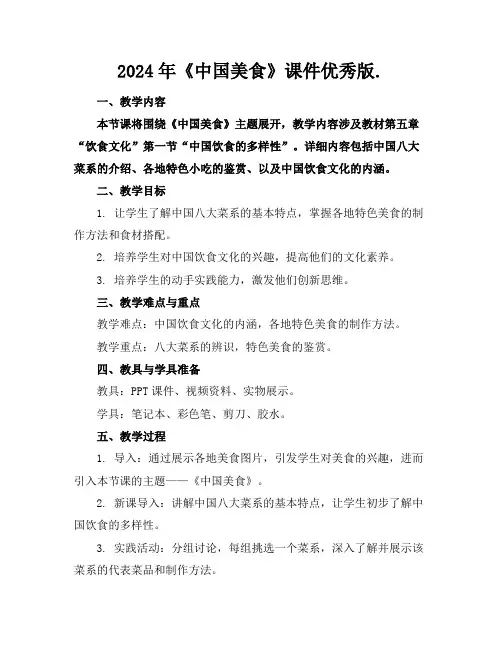 2024年《中国美食》课件优秀版.

一、教学内容

本节课将围绕《中国美食》主题展开，教学内容涉及教材第五章“饮食文化”第一节“中国饮食的多样性”。详细内容包括中国八大菜系的介绍、各地特色小吃的鉴赏、以及中国饮食文化的内涵。

二、教学目标

1. 让学生了解中国八大菜系的基本特点，掌握各地特色美食的制作方法和食材搭配。

2. 培养学生对中国饮食文化的兴趣，提高他们的文化素养。

3. 培养学生的动手实践能力，激发他们创新思维。

三、教学难点与重点

教学难点：中国饮食文化的内涵，各地特色美食的制作方法。

教学重点：八大菜系的辨识，特色美食的鉴赏。

四、教具与学具准备

教具：PPT课件、视频资料、实物展示。

学具：笔记本、彩色笔、剪刀、胶水。

五、教学过程

1. 导入：通过展示各地美食图片，引发学生对美食的兴趣，进而引入本节课的主题——《中国美食》。

2. 新课导入：讲解中国八大菜系的基本特点，让学生初步了解中国饮食的多样性。

3. 实践活动：分组讨论，每组挑选一个菜系，深入了解并展示该菜系的代表菜品和制作方法。